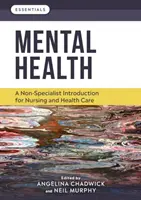 ESSENTIALS

MENTAL HEALTH

A Non-Specialist Introduction for Nursing and Health Care

Edited by
ANGELINA CHADWICK
and NEIL MURPHY